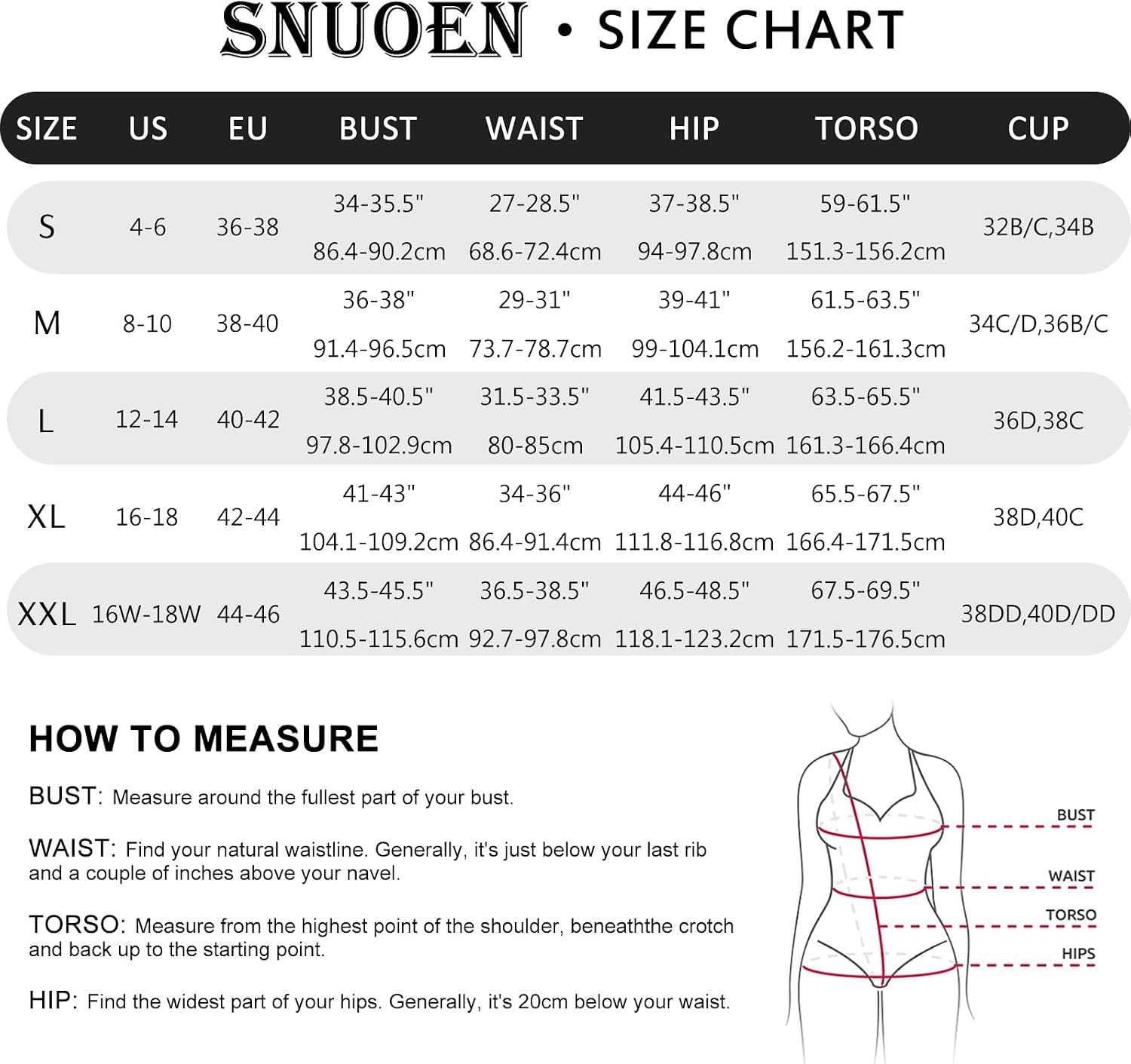 SNUOEN • SIZE CHART

| SIZE | US | EU | BUST | WAIST | HIP | TORSO | CUP |
|---|---|---|---|---|---|---|---|
| S | 4-6 | 36-38 | 34-35.5" 86.4-90.2cm | 27-28.5" 68.6-72.4cm | 37-38.5" 94-97.8cm | 59-61.5" 151.3-156.2cm | 32B/C,34B |
| M | 8-10 | 38-40 | 36-38" 91.4-96.5cm | 29-31" 73.7-78.7cm | 39-41" 99-104.1cm | 61.5-63.5" 156.2-161.3cm | 34C/D,36B/C |
| L | 12-14 | 40-42 | 38.5-40.5" 97.8-102.9cm | 31.5-33.5" 80-85cm | 41.5-43.5" 105.4-110.5cm | 63.5-65.5" 161.3-166.4cm | 36D,38C |
| XL | 16-18 | 42-44 | 41-43" 104.1-109.2cm | 34-36" 86.4-91.4cm | 44-46" 111.8-116.8cm | 65.5-67.5" 166.4-171.5cm | 38D,40C |
| XXL | 16W-18W | 44-46 | 43.5-45.5" 110.5-115.6cm | 36.5-38.5" 92.7-97.8cm | 46.5-48.5" 118.1-123.2cm | 67.5-69.5" 171.5-176.5cm | 38DD,40D/DD |

HOW TO MEASURE

BUST: Measure around the fullest part of your bust.

WAIST: Find your natural waistline. Generally, it's just below your last rib and a couple of inches above your navel.

TORSO: Measure from the highest point of the shoulder, beneaththe crotch and back up to the starting point.

HIP: Find the widest part of your hips. Generally, it's 20cm below your waist.

BUST
WAIST
TORSO
HIPS